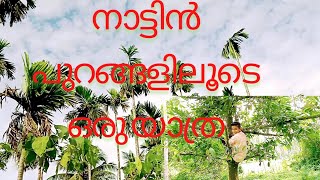 നാട്ടിൻ

പുറങ്ങളിലൂടെ

ഒരുയാത്ര